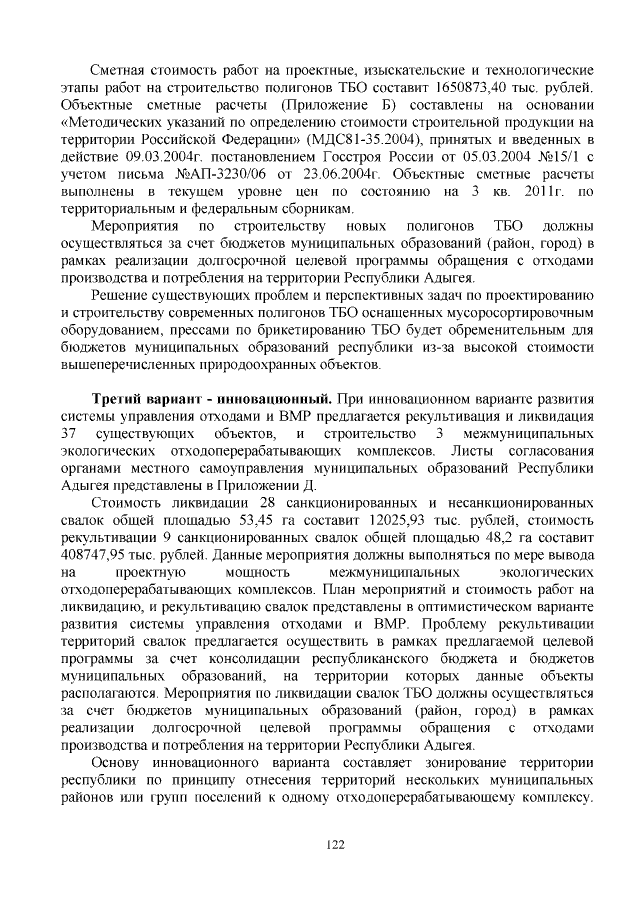 Сметная стоимость работ на проектные, изыскательские и технологические этапы работ на строительство полигонов ТБО составит 1650873,40 тыс. рублей. Объектные сметные расчеты (Приложение Б) составлены на основании «Методических указаний по определению стоимости строительной продукции на территории Российской Федерации» (МДС81-35.2004), принятых и введенных в действие 09.03.2004г. постановлением Госстроя России от 05.03.2004 №15/1 с учетом письма №АП-3230/06 от 23.06.2004г. Объектные сметные расчеты выполнены в текущем уровне цен по состоянию на 3 кв. 2011г. по территориальным и федеральным сборникам.

Мероприятия по строительству новых полигонов ТБО должны осуществляться за счет бюджетов муниципальных образований (район, город) в рамках реализации долгосрочной целевой программы обращения с отходами производства и потребления на территории Республики Адыгея.

Решение существующих проблем и перспективных задач по проектированию и строительству современных полигонов ТБО оснащенных мусоросортировочным оборудованием, прессами по брикетированию ТБО будет обременительным для бюджетов муниципальных образований республики из-за высокой стоимости вышеперечисленных природоохранных объектов.

Третий вариант - инновационный. При инновационном варианте развития системы управления отходами и ВМР предлагается рекультивация и ликвидация 37 существующих объектов, и строительство 3 межмуниципальных экологических отходоперерабатывающих комплексов. Листы согласования органами местного самоуправления муниципальных образований Республики Адыгея представлены в Приложении Д.

Стоимость ликвидации 28 санкционированных и несанкционированных свалок общей площадью 53,45 га составит 12025,93 тыс. рублей, стоимость рекультивации 9 санкционированных свалок общей площадью 48,2 га составит 408747,95 тыс. рублей. Данные мероприятия должны выполняться по мере вывода на проектную мощность межмуниципальных экологических отходоперерабатывающих комплексов. План мероприятий и стоимость работ на ликвидацию, и рекультивацию свалок представлены в оптимистическом варианте развития системы управления отходами и ВМР. Проблему рекультивации территорий свалок предлагается осуществить в рамках предлагаемой целевой программы за счет консолидации республиканского бюджета и бюджетов муниципальных образований, на территории которых данные объекты располагаются. Мероприятия по ликвидации свалок ТБО должны осуществляться за счет бюджетов муниципальных образований (район, город) в рамках реализации долгосрочной целевой программы обращения с отходами производства и потребления на территории Республики Адыгея.

Основу инновационного варианта составляет зонирование территории республики по принципу отнесения территорий нескольких муниципальных районов или групп поселений к одному отходоперерабатывающему комплексу.

122